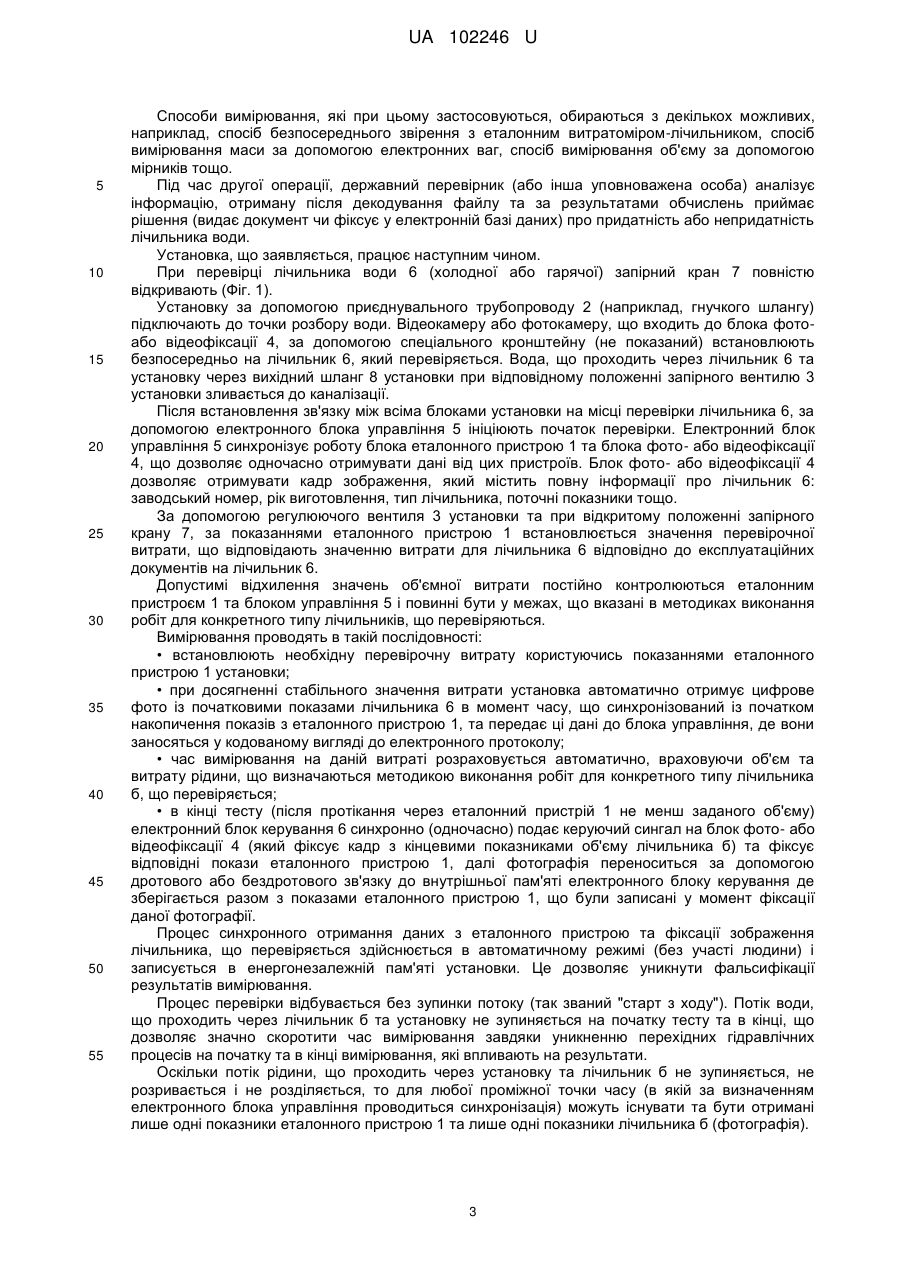 UA 102246 U

Способи вимірювання, які при цьому застосовуються, обираються з декількох можливих, наприклад, спосіб безпосереднього звірення з еталонним витратоміром-лічильником, спосіб вимірювання маси за допомогою електронних ваг, спосіб вимірювання об'єму за допомогою мірників тощо.

5 Під час другої операції, державний перевірник (або інша уповноважена особа) аналізує інформацію, отриману після декодування файлу та за результатами обчислень приймає рішення (видає документ чи фіксує у електронній базі даних) про придатність або непридатність лічильника води.

Установка, що заявляється, працює наступним чином.

10 При перевірці лічильника води 6 (холодної або гарячої) запірний кран 7 повністю відкривають (Фіг. 1).

Установку за допомогою приєднувального трубопроводу 2 (наприклад, гнучкого шлангу) підключають до точки розбору води. Відеокамеру або фотокамеру, що входить до блока фото- або відеофіксації 4, за допомогою спеціального кронштейну (не показаний) встановлюють 15 безпосередньо на лічильник 6, який перевіряється. Вода, що проходить через лічильник 6 та установку через вихідний шланг 8 установки при відповідному положенні запірного вентилю 3 установки зливається до каналізації.

Після встановлення зв'язку між всіма блоками установки на місці перевірки лічильника 6, за допомогою електронного блока управління 5 ініціюють початок перевірки. Електронний блок 20 управління 5 синхронізує роботу блока еталонного пристрою 1 та блока фото- або відеофіксації 4, що дозволяє одночасно отримувати дані від цих пристроїв. Блок фото- або відеофіксації 4 дозволяє отримувати кадр зображення, який містить повну інформації про лічильник 6: заводський номер, рік виготовлення, тип лічильника, поточні показники тощо.

За допомогою регулюючого вентиля 3 установки та при відкритому положенні запірного 25 крану 7, за показаннями еталонного пристрою 1 встановлюється значення перевірочної витрати, що відповідають значенню витрати для лічильника 6 відповідно до експлуатаційних документів на лічильник 6.

Допустимі відхилення значень об'ємної витрати постійно контролюються еталонним пристроєм 1 та блоком управління 5 і повинні бути у межах, що вказані в методиках виконання 30 робіт для конкретного типу лічильників, що перевіряються.

Вимірювання проводять в такій послідовності:

• встановлюють необхідну перевірочну витрату користуючись показаннями еталонного пристрою 1 установки;

• при досягненні стабільного значення витрати установка автоматично отримує цифрове 35 фото із початковими показами лічильника 6 в момент часу, що синхронізований із початком накопичення показів з еталонного пристрою 1, та передає ці дані до блока управління, де вони заносяться у кодованому вигляді до електронного протоколу;

• час вимірювання на даній витраті розраховується автоматично, враховуючи об'єм та витрату рідини, що визначаються методикою виконання робіт для конкретного типу лічильника 40 б, що перевіряється;

• в кінці тесту (після протікання через еталонний пристрій 1 не менш заданого об'єму) електронний блок керування 6 синхронно (одночасно) подає керуючий сингал на блок фото- або відеофіксації 4 (який фіксує кадр з кінцевими показниками об'єму лічильника б) та фіксує відповідні покази еталонного пристрою 1, далі фотографія переноситься за допомогою 45 дротового або бездротового зв'язку до внутрішньої пам'яті електронного блоку керування де зберігається разом з показами еталонного пристрою 1, що були записані у момент фіксації даної фотографії.

Процес синхронного отримання даних з еталонного пристрою та фіксації зображення лічильника, що перевіряється здійснюється в автоматичному режимі (без участі людини) і 50 записується в енергонезалежній пам'яті установки. Це дозволяє уникнути фальсифікації результатів вимірювання.

Процес перевірки відбувається без зупинки потоку (так званий "старт з ходу"). Потік води, що проходить через лічильник б та установку не зупиняється на початку тесту та в кінці, що дозволяє значно скоротити час вимірювання завдяки уникненню перехідних гідравлічних 55 процесів на початку та в кінці вимірювання, які впливають на результати.

Оскільки потік рідини, що проходить через установку та лічильник б не зупиняється, не розривається і не розділяється, то для любої проміжної точки часу (в якій за визначенням електронного блока управління проводиться синхронізація) можуть існувати та бути отримані лише одні показники еталонного пристрою 1 та лише одні показники лічильника б (фотографія).

3